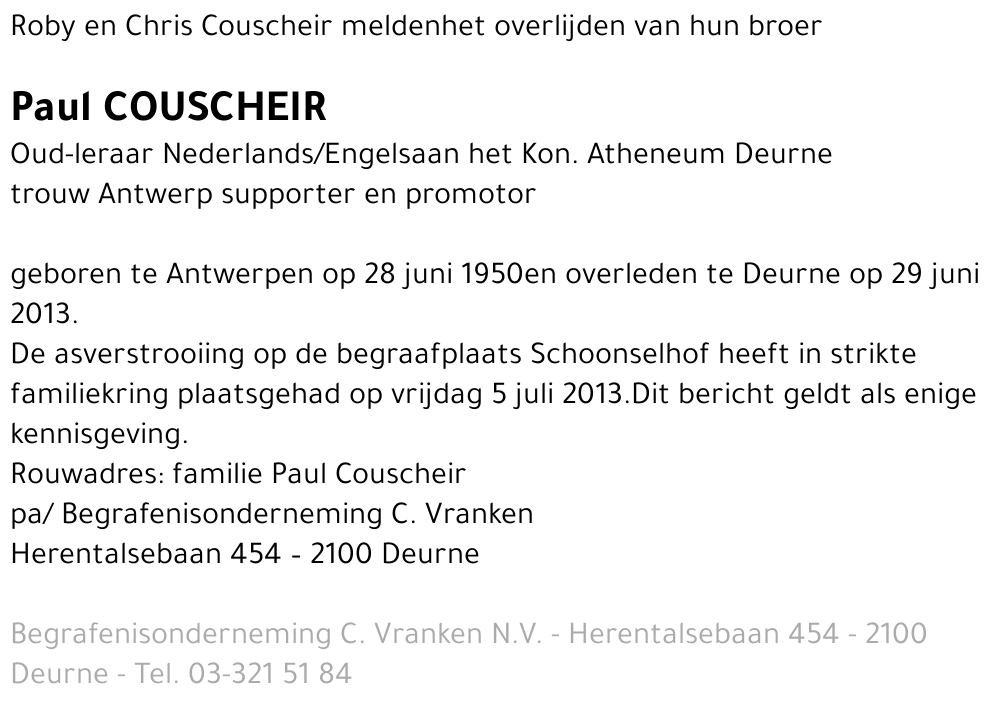 Roby en Chris Couscheir meldenhet overlijden van hun broer

Paul COUSCHEIR
Oud-leraar Nederlands/Engelsaan het Kon. Atheneum Deurne
trouw Antwerp supporter en promotor

geboren te Antwerpen op 28 juni 1950en overleden te Deurne op 29 juni 2013.
De asverstrooiing op de begraafplaats Schoonselhof heeft in strikte familiekring plaatsgehad op vrijdag 5 juli 2013.Dit bericht geldt als enige kennisgeving.
Rouwadres: familie Paul Couscheir
pa/ Begrafenisonderneming C. Vranken
Herentalsebaan 454 - 2100 Deurne

Begrafenisonderneming C. Vranken N.V. - Herentalsebaan 454 - 2100 Deurne - Tel. 03-321 51 84